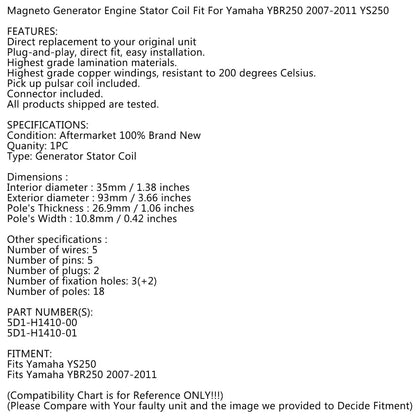 Magneto Generator Engine Stator Coil Fit For Yamaha YBR250 2007-2011 YS250

FEATURES:
Direct replacement to your original unit
Plug-and-play, direct fit, easy installation.
Highest grade lamination materials.
Highest grade copper windings, resistant to 200 degrees Celsius.
Pick up pulsar coil included.
Connector included.
All products shipped are tested.

SPECIFICATIONS:
Condition: Aftermarket 100% Brand New
Quanity: 1PC
Type: Generator Stator Coil

Dimensions :
Interior diameter : 35mm / 1.38 inches
Exterior diameter : 93mm / 3.66 inches
Pole's Thickness : 26.9mm / 1.06 inches
Pole's Width : 10.8mm / 0.42 inches

Other specifications :
Number of wires: 5
Number of pins: 5
Number of plugs: 2
Number of fixation holes: 3(+2)
Number of poles: 18

PART NUMBER(S):
5D1-H1410-00
5D1-H1410-01

FITMENT:
Fits Yamaha YS250
Fits Yamaha YBR250 2007-2011

(Compatibility Chart is for Reference ONLY!!!)
(Please Compare with Your faulty unit and the image we provided to Decide Fitment)